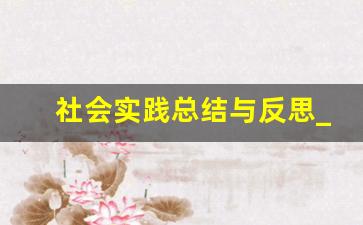 社会实践总结与反思_